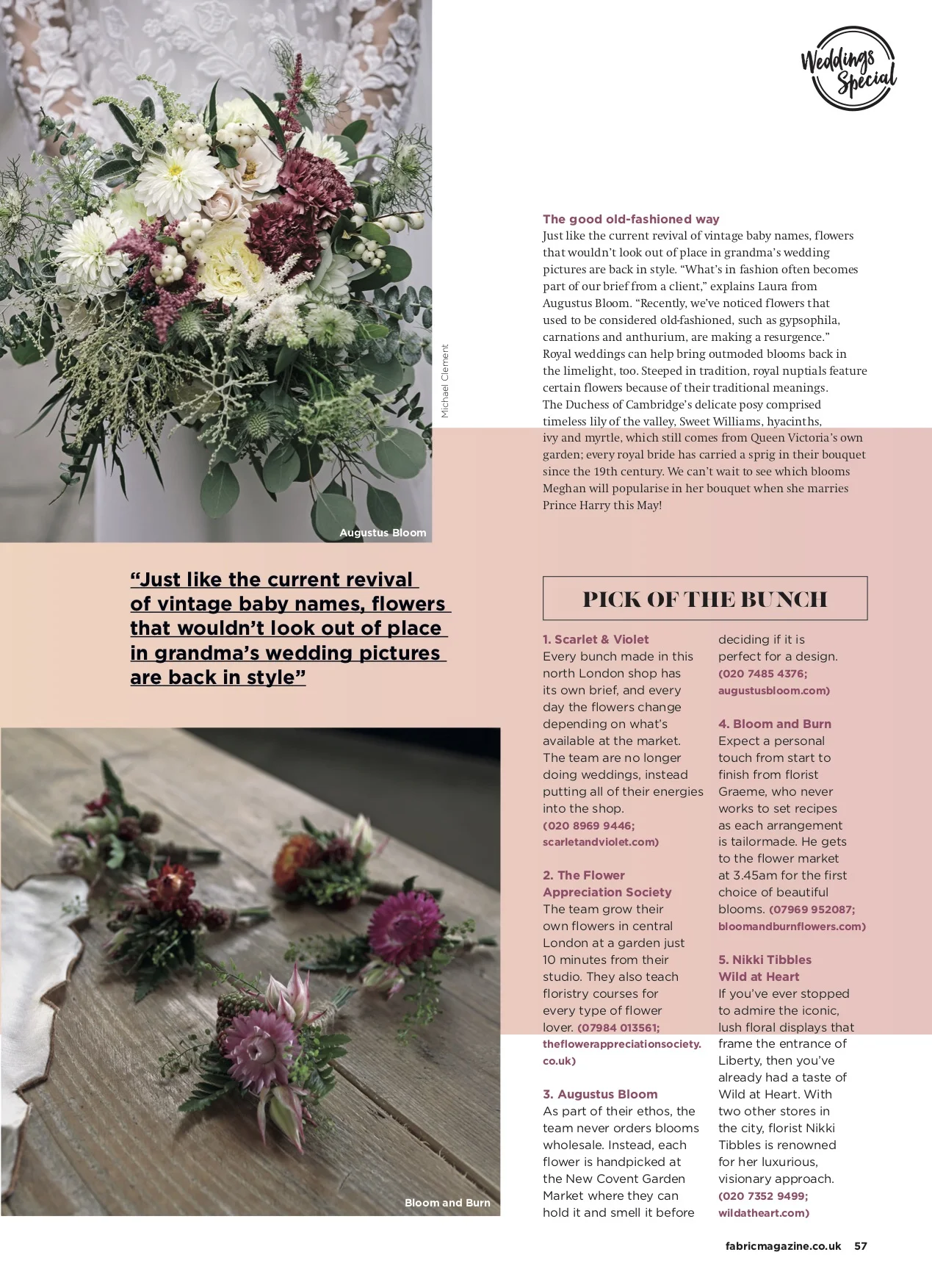 Weddings Special

Michael Clement

Augustus Bloom

The good old-fashioned way
Just like the current revival of vintage baby names, flowers that wouldn't look out of place in grandma's wedding pictures are back in style. "What's in fashion often becomes part of our brief from a client," explains Laura from Augustus Bloom. "Recently, we've noticed flowers that used to be considered old-fashioned, such as gypsophila, carnations and anthurium, are making a resurgence." Royal weddings can help bring outmoded blooms back in the limelight, too. Steeped in tradition, royal nuptials feature certain flowers because of their traditional meanings. The Duchess of Cambridge's delicate posy comprised timeless lily of the valley, Sweet Williams, hyacinths, ivy and myrtle, which still comes from Queen Victoria's own garden; every royal bride has carried a sprig in their bouquet since the 19th century. We can't wait to see which blooms Meghan will popularise in her bouquet when she marries Prince Harry this May!

"Just like the current revival of vintage baby names, flowers that wouldn't look out of place in grandma's wedding pictures are back in style"

PICK OF THE BUNCH

1. Scarlet & Violet
Every bunch made in this north London shop has its own brief, and every day the flowers change depending on what's available at the market. The team are no longer doing weddings, instead putting all of their energies into the shop. (020 8969 9446; scarletandviolet.com)

2. The Flower Appreciation Society
The team grow their own flowers in central London at a garden just 10 minutes from their studio. They also teach floristry courses for every type of flower lover. (07984 013561; theflowerappreciationsociety.co.uk)

3. Augustus Bloom
As part of their ethos, the team never orders blooms wholesale. Instead, each flower is handpicked at the New Covent Garden Market where they can hold it and smell it before deciding if it is perfect for a design. (020 7485 4376; augustusbloom.com)

4. Bloom and Burn
Expect a personal touch from start to finish from florist Graeme, who never works to set recipes as each arrangement is tailormade. He gets to the flower market at 3.45am for the first choice of beautiful blooms. (07969 952087; bloomandburnflowers.com)

5. Nikki Tibbles Wild at Heart
If you've ever stopped to admire the iconic, lush floral displays that frame the entrance of Liberty, then you've already had a taste of Wild at Heart. With two other stores in the city, florist Nikki Tibbles is renowned for her luxurious, visionary approach. (020 7352 9499; wildatheart.com)

Bloom and Burn

fabricmagazine.co.uk 57